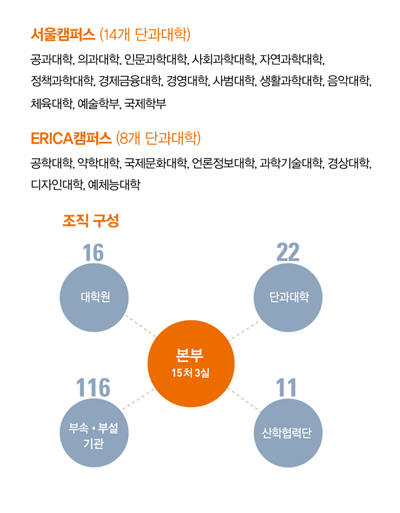 서울캠퍼스 (14개 단과대학)

공과대학, 의과대학, 인문과학대학, 사회과학대학, 자연과학대학, 정책과학대학, 경제금융대학, 경영대학, 사범대학, 생활과학대학, 음악대학, 체육대학, 예술학부, 국제학부

ERICA캠퍼스 (8개 단과대학)

공학대학, 약학대학, 국제문화대학, 언론정보대학, 과학기술대학, 경상대학, 디자인대학, 예체능대학

조직 구성

16
대학원

22
단과대학

본부
15처 3실

116
부속 · 부설 기관

11
산학협력단